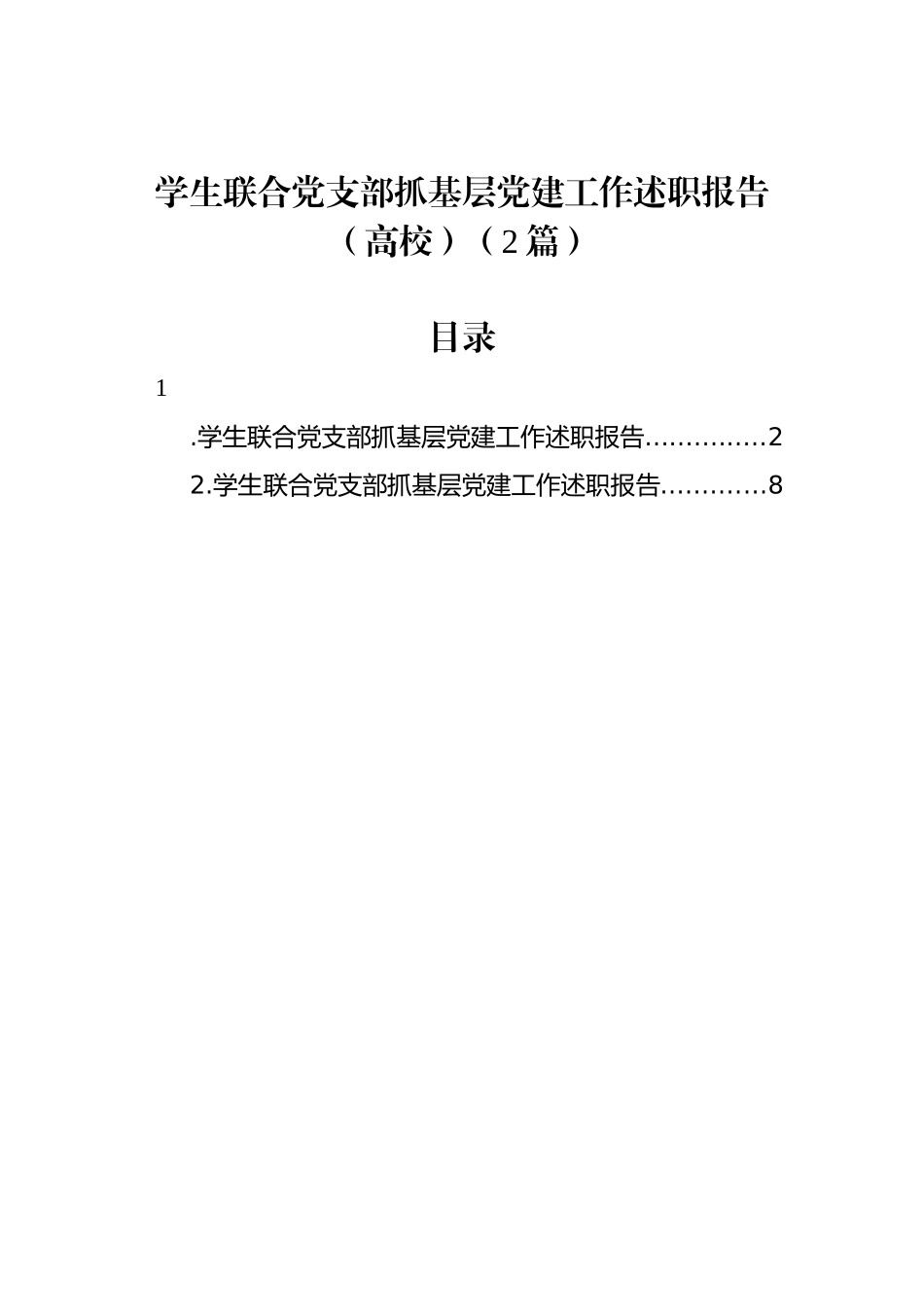 学生联合党支部抓基层党建工作述职报告（高校）（2篇）

目录

1

.学生联合党支部抓基层党建工作述职报告……………2

2.学生联合党支部抓基层党建工作述职报告…………8